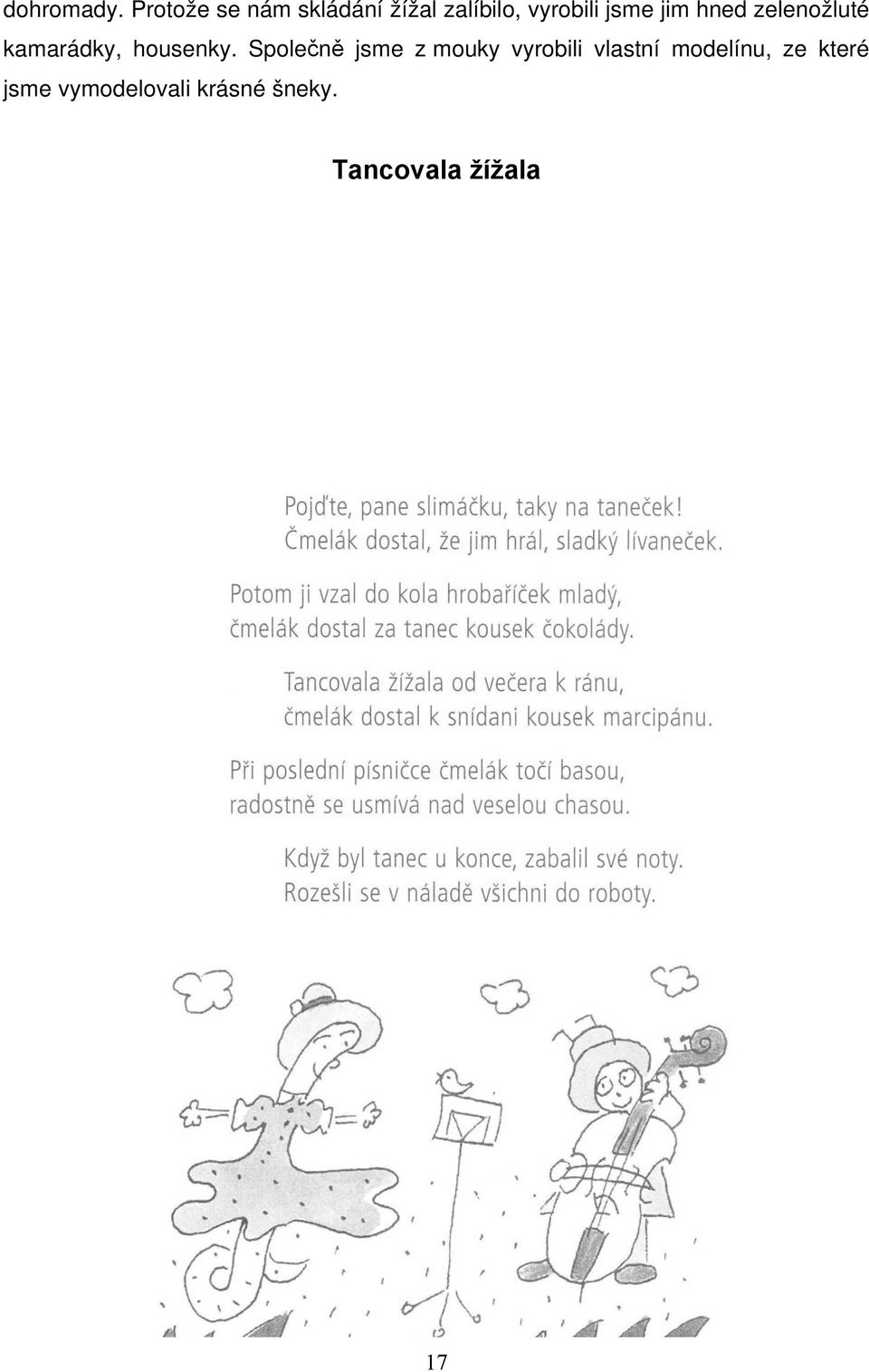 dohromady. Protože se nám skládání žížal zalíbilo, vyrobili jsme jim hned zelenožluté kamarádky, housenky. Společně jsme z mouky vyrobili vlastní modelínu, ze které jsme vymodelovali krásné šneky.

Tancovala žížala

Pojďte, pane slimáčku, taky na taneček!
Čmelák dostal, že jim hrál, sladký lívaneček.

Potom ji vzal do kola hrobaříček mladý,
čmelák dostal za tanec kousek čokolády.

Tancovala žížala od večera k ránu,
čmelák dostal k snídani kousek marcipánu.

Při poslední písničce čmelák točí basou,
radostně se usmívá nad veselou chasou.

Když byl tanec u konce, zabalil své noty.
Rozešli se v náladě všichni do roboty.

17